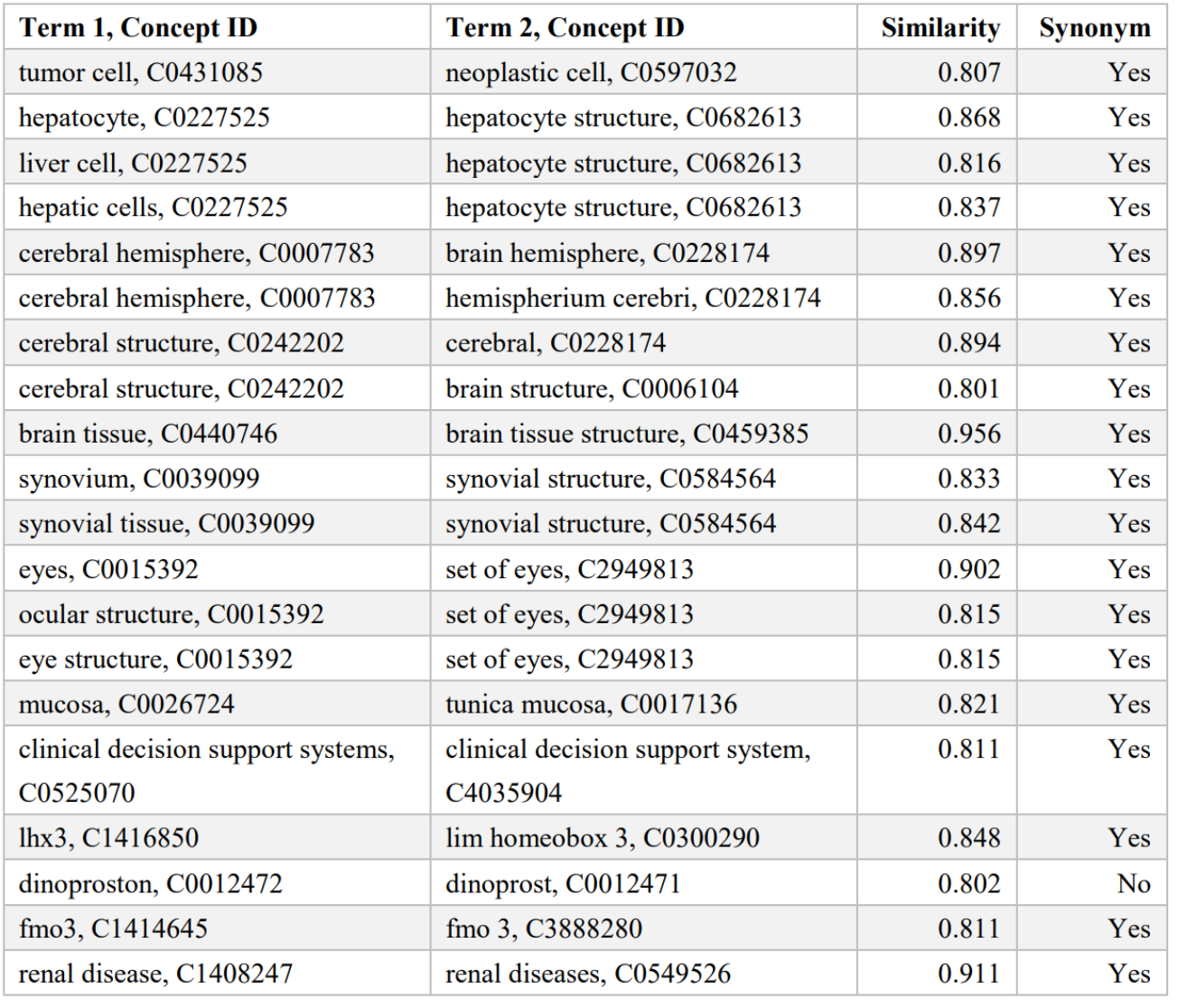 | Term 1, Concept ID | Term 2, Concept ID | Similarity | Synonym |
|---|---|---|---|
| tumor cell, C0431085 | neoplastic cell, C0597032 | 0.807 | Yes |
| hepatocyte, C0227525 | hepatocyte structure, C0682613 | 0.868 | Yes |
| liver cell, C0227525 | hepatocyte structure, C0682613 | 0.816 | Yes |
| hepatic cells, C0227525 | hepatocyte structure, C0682613 | 0.837 | Yes |
| cerebral hemisphere, C0007783 | brain hemisphere, C0228174 | 0.897 | Yes |
| cerebral hemisphere, C0007783 | hemispherium cerebri, C0228174 | 0.856 | Yes |
| cerebral structure, C0242202 | cerebral, C0228174 | 0.894 | Yes |
| cerebral structure, C0242202 | brain structure, C0006104 | 0.801 | Yes |
| brain tissue, C0440746 | brain tissue structure, C0459385 | 0.956 | Yes |
| synovium, C0039099 | synovial structure, C0584564 | 0.833 | Yes |
| synovial tissue, C0039099 | synovial structure, C0584564 | 0.842 | Yes |
| eyes, C0015392 | set of eyes, C2949813 | 0.902 | Yes |
| ocular structure, C0015392 | set of eyes, C2949813 | 0.815 | Yes |
| eye structure, C0015392 | set of eyes, C2949813 | 0.815 | Yes |
| mucosa, C0026724 | tunica mucosa, C0017136 | 0.821 | Yes |
| clinical decision support systems, C0525070 | clinical decision support system, C4035904 | 0.811 | Yes |
| lhx3, C1416850 | lim homeobox 3, C0300290 | 0.848 | Yes |
| dinoproston, C0012472 | dinoprost, C0012471 | 0.802 | No |
| fmo3, C1414645 | fmo 3, C3888280 | 0.811 | Yes |
| renal disease, C1408247 | renal diseases, C0549526 | 0.911 | Yes |